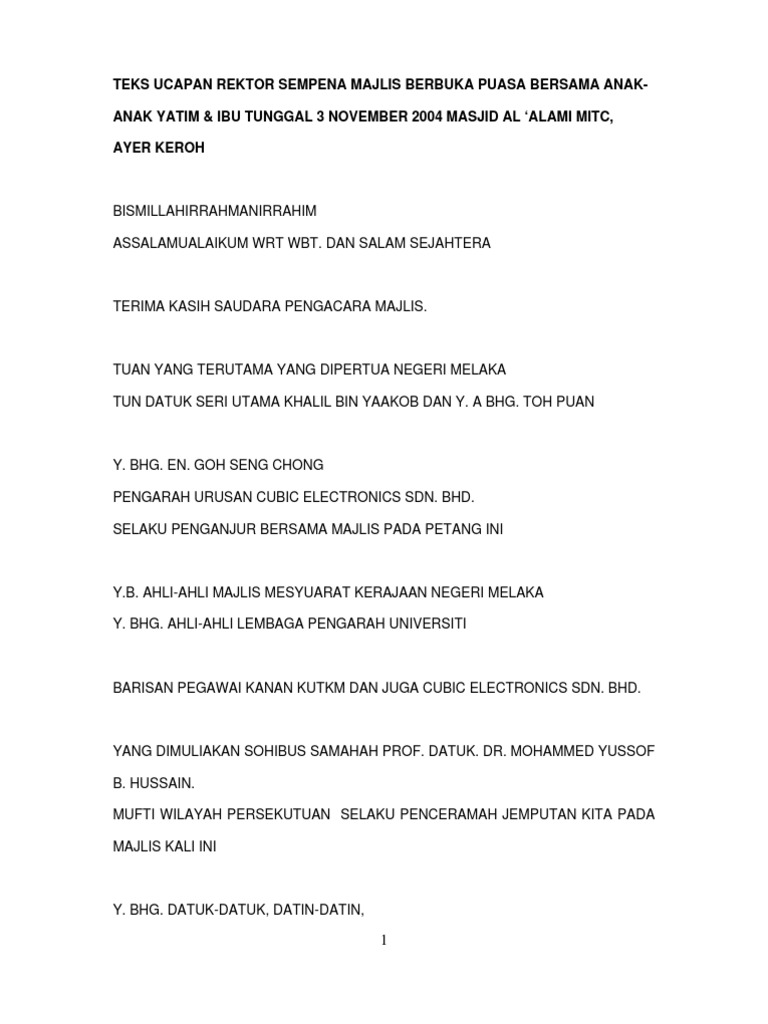 TEKS UCAPAN REKTOR SEMPENA MAJLIS BERBUKA PUASA BERSAMA ANAK-ANAK YATIM & IBU TUNGGAL 3 NOVEMBER 2004 MASJID AL 'ALAMI MITC, AYER KEROH

BISMILLAHIRRAHMANIRRAHIM
ASSALAMUALAIKUM WRT WBT. DAN SALAM SEJAHTERA

TERIMA KASIH SAUDARA PENGACARA MAJLIS.

TUAN YANG TERUTAMA YANG DIPERTUA NEGERI MELAKA
TUN DATUK SERI UTAMA KHALIL BIN YAAKOB DAN Y. A BHG. TOH PUAN

Y. BHG. EN. GOH SENG CHONG
PENGARAH URUSAN CUBIC ELECTRONICS SDN. BHD.
SELAKU PENGANJUR BERSAMA MAJLIS PADA PETANG INI

Y.B. AHLI-AHLI MAJLIS MESYUARAT KERAJAAN NEGERI MELAKA
Y. BHG. AHLI-AHLI LEMBAGA PENGARAH UNIVERSITI

BARISAN PEGAWAI KANAN KUTKM DAN JUGA CUBIC ELECTRONICS SDN. BHD.

YANG DIMULIAKAN SOHIBUS SAMAHAH PROF. DATUK. DR. MOHAMMED YUSSOF B. HUSSAIN.
MUFTI WILAYAH PERSEKUTUAN SELAKU PENCERAMAH JEMPUTAN KITA PADA MAJLIS KALI INI

Y. BHG. DATUK-DATUK, DATIN-DATIN,

1